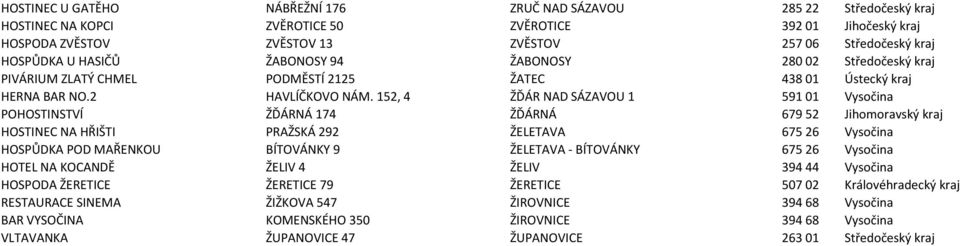 | HOSTINEC U GATĚHO | NÁBŘEŽNÍ 176 | ZRUČ NAD SÁZAVOU | 285 22 | Středočeský kraj |
|---|---|---|---|---|
| HOSTINEC NA KOPCI | ZVĚROTICE 50 | ZVĚROTICE | 392 01 | Jihočeský kraj |
| HOSPODA ZVĚSTOV | ZVĚSTOV 13 | ZVĚSTOV | 257 06 | Středočeský kraj |
| HOSPŮDKA U HASIČŮ | ŽABONOSY 94 | ŽABONOSY | 280 02 | Středočeský kraj |
| PIVÁRIUM ZLATÝ CHMEL | PODMĚSTÍ 2125 | ŽATEC | 438 01 | Ústecký kraj |
| HERNA BAR NO.2 | HAVLÍČKOVO NÁM. 152, 4 | ŽĎÁR NAD SÁZAVOU 1 | 591 01 | Vysočina |
| POHOSTINSTVÍ | ŽĎÁRNÁ 174 | ŽĎÁRNÁ | 679 52 | Jihomoravský kraj |
| HOSTINEC NA HŘIŠTI | PRAŽSKÁ 292 | ŽELETAVA | 675 26 | Vysočina |
| HOSPŮDKA POD MAŘENKOU | BÍTOVÁNKY 9 | ŽELETAVA - BÍTOVÁNKY | 675 26 | Vysočina |
| HOTEL NA KOCANDĚ | ŽELIV 4 | ŽELIV | 394 44 | Vysočina |
| HOSPODA ŽERETICE | ŽERETICE 79 | ŽERETICE | 507 02 | Královéhradecký kraj |
| RESTAURACE SINEMA | ŽIŽKOVA 547 | ŽIROVNICE | 394 68 | Vysočina |
| BAR VYSOČINA | KOMENSKÉHO 350 | ŽIROVNICE | 394 68 | Vysočina |
| VLTAVANKA | ŽUPANOVICE 47 | ŽUPANOVICE | 263 01 | Středočeský kraj |